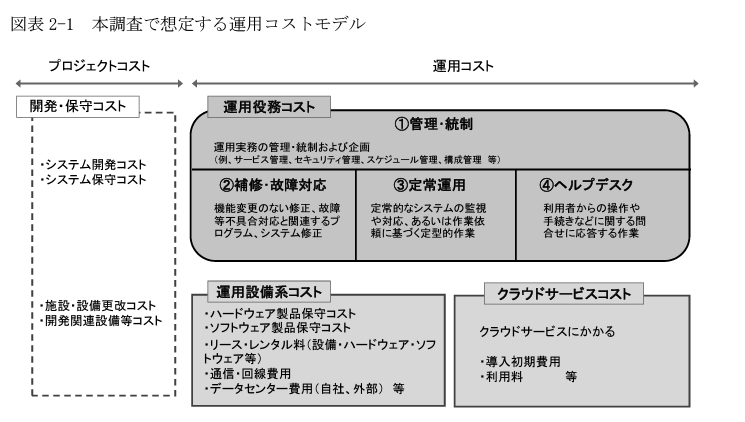 図表 2-1　本調査で想定する運用コストモデル

プロジェクトコスト

運用コスト

開発・保守コスト

・システム開発コスト
・システム保守コスト

・施設・設備更改コスト
・開発関連設備等コスト

運用役務コスト

①管理・統制

運用実務の管理・統制および企画
(例、サービス管理、セキュリティ管理、スケジュール管理、構成管理　等)

②補修・故障対応

機能変更のない修正、故障等不具合対応と関連するプログラム、システム修正

③定常運用

定常的なシステムの監視や対応、あるいは作業依頼に基づく定型的作業

④ヘルプデスク

利用者からの操作や手続きなどに関する問合せに応答する作業

運用設備系コスト

・ハードウェア製品保守コスト
・ソフトウェア製品保守コスト
・リース・レンタル料(設備・ハードウェア・ソフトウェア等)
・通信・回線費用
・データセンター費用(自社、外部)　等

クラウドサービスコスト

クラウドサービスにかかる

・導入初期費用
・利用料　　　等